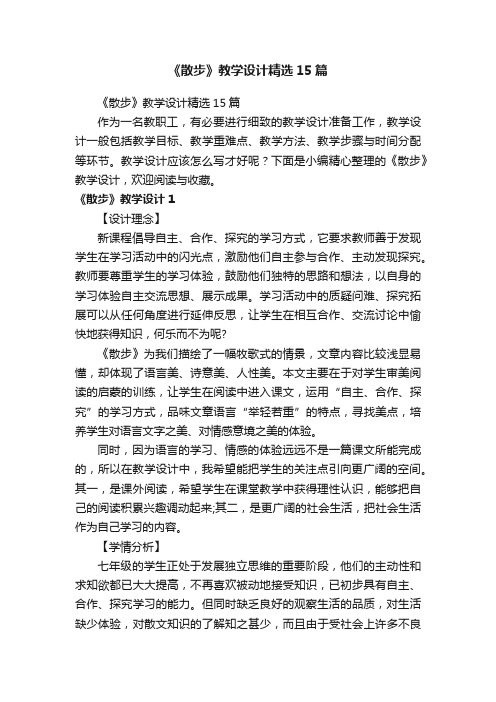 《散步》教学设计精选15篇

《散步》教学设计精选15篇

作为一名教职工，有必要进行细致的教学设计准备工作，教学设计一般包括教学目标、教学重难点、教学方法、教学步骤与时间分配等环节。教学设计应该怎么写才好呢？下面是小编精心整理的《散步》教学设计，欢迎阅读与收藏。

《散步》教学设计1

【设计理念】

新课程倡导自主、合作、探究的学习方式，它要求教师善于发现学生在学习活动中的闪光点，激励他们自主参与合作、主动发现探究。教师要尊重学生的学习体验，鼓励他们独特的思路和想法，以自身的学习体验自主交流思想、展示成果。学习活动中的质疑问难、探究拓展可以从任何角度进行延伸反思，让学生在相互合作、交流讨论中愉快地获得知识，何乐而不为呢?

《散步》为我们描绘了一幅牧歌式的情景，文章内容比较浅显易懂，却体现了语言美、诗意美、人性美。本文主要在于对学生审美阅读的启蒙的训练，让学生在阅读中进入课文，运用“自主、合作、探究”的学习方式，品味文章语言“举轻若重”的特点，寻找美点，培养学生对语言文字之美、对情感意境之美的体验。

同时，因为语言的学习、情感的体验远远不是一篇课文所能完成的，所以在教学设计中，我希望能把学生的关注点引向更广阔的空间。其一，是课外阅读，希望学生在课堂教学中获得理性认识，能够把自己的阅读积累兴趣调动起来;其二，是更广阔的社会生活，把社会生活作为自己学习的内容。

【学情分析】

七年级的学生正处于发展独立思维的重要阶段，他们的主动性和求知欲都已大大提高，不再喜欢被动地接受知识，已初步具有自主、合作、探究学习的能力。但同时缺乏良好的观察生活的品质，对生活缺少体验，对散文知识的了解知之甚少，而且由于受社会上许多不良